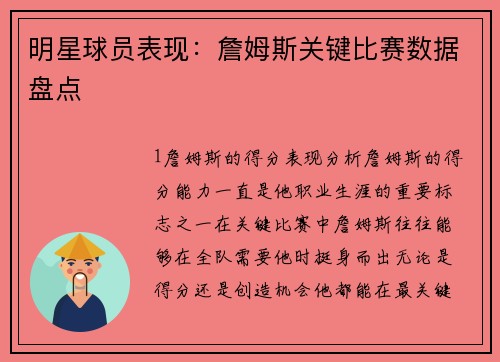 明星球员表现：詹姆斯关键比赛数据盘点

1詹姆斯的得分表现分析詹姆斯的得分能力一直是他职业生涯的重要标志之一在关键比赛中詹姆斯往往能够在全队需要他时挺身而出无论是得分还是创造机会他都能在最关键